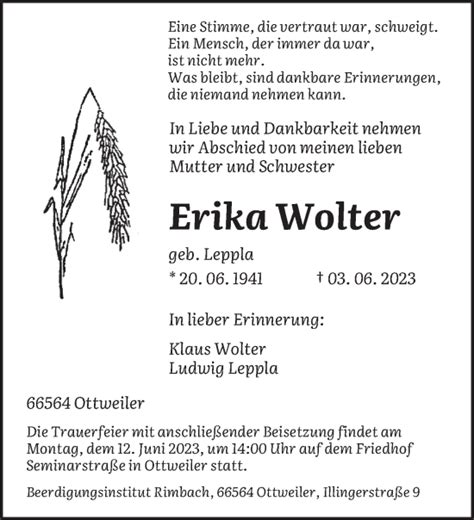 Eine Stimme, die vertraut war, schweigt.
Ein Mensch, der immer da war,
ist nicht mehr.
Was bleibt, sind dankbare Erinnerungen,
die niemand nehmen kann.

In Liebe und Dankbarkeit nehmen
wir Abschied von meinen lieben
Mutter und Schwester

Erika Wolter

geb. Leppla

* 20. 06. 1941 † 03. 06. 2023

In lieber Erinnerung:

Klaus Wolter
Ludwig Leppla

66564 Ottweiler

Die Trauerfeier mit anschließender Beisetzung findet am Montag, dem 12. Juni 2023, um 14:00 Uhr auf dem Friedhof Seminarstraße in Ottweiler statt.

Beerdigungsinstitut Rimbach, 66564 Ottweiler, Illingerstraße 9